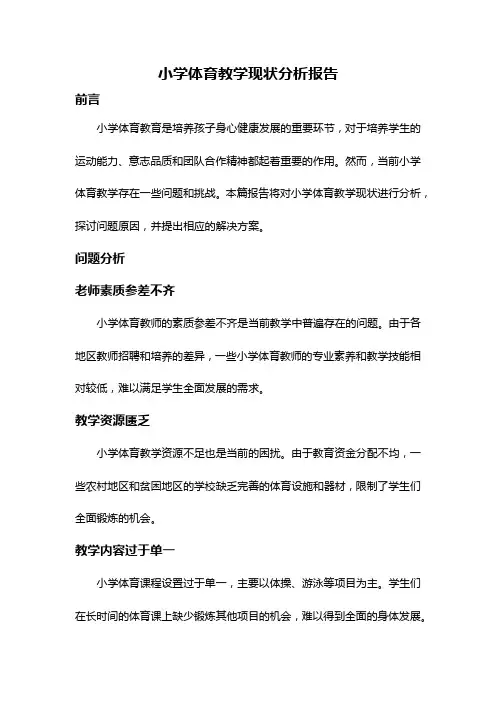 小学体育教学现状分析报告

前言

小学体育教育是培养孩子身心健康发展的重要环节，对于培养学生的运动能力、意志品质和团队合作精神都起着重要的作用。然而，当前小学体育教学存在一些问题和挑战。本篇报告将对小学体育教学现状进行分析，探讨问题原因，并提出相应的解决方案。

问题分析

老师素质参差不齐

小学体育教师的素质参差不齐是当前教学中普遍存在的问题。由于各地区教师招聘和培养的差异，一些小学体育教师的专业素养和教学技能相对较低，难以满足学生全面发展的需求。

教学资源匮乏

小学体育教学资源不足也是当前的困扰。由于教育资金分配不均，一些农村地区和贫困地区的学校缺乏完善的体育设施和器材，限制了学生们全面锻炼的机会。

教学内容过于单一

小学体育课程设置过于单一，主要以体操、游泳等项目为主。学生们在长时间的体育课上缺少锻炼其他项目的机会，难以得到全面的身体发展。